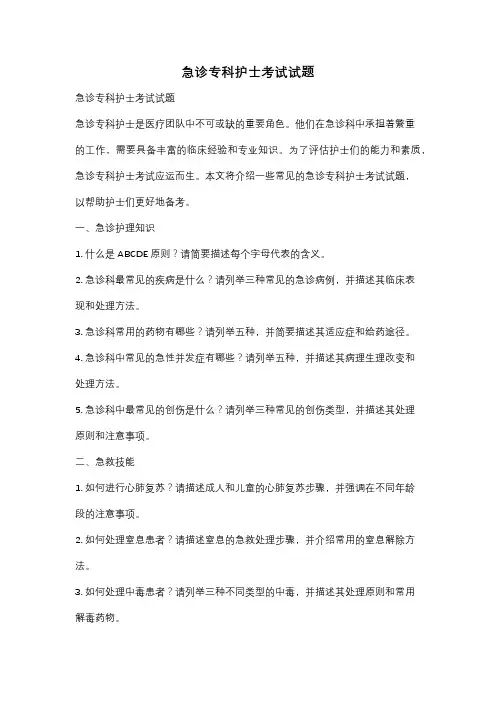 急诊专科护士考试试题

急诊专科护士考试试题

急诊专科护士是医疗团队中不可或缺的重要角色。他们在急诊科中承担着繁重的工作，需要具备丰富的临床经验和专业知识。为了评估护士们的能力和素质，急诊专科护士考试应运而生。本文将介绍一些常见的急诊专科护士考试试题，以帮助护士们更好地备考。

一、急诊护理知识

1. 什么是 ABCDE 原则？请简要描述每个字母代表的含义。

2. 急诊科最常见的疾病是什么？请列举三种常见的急诊病例，并描述其临床表现和处理方法。

3. 急诊科常用的药物有哪些？请列举五种，并简要描述其适应症和给药途径。

4. 急诊科中常见的急性并发症有哪些？请列举五种，并描述其病理生理改变和处理方法。

5. 急诊科中最常见的创伤是什么？请列举三种常见的创伤类型，并描述其处理原则和注意事项。

二、急救技能

1. 如何进行心肺复苏？请描述成人和儿童的心肺复苏步骤，并强调在不同年龄段的注意事项。

2. 如何处理窒息患者？请描述窒息的急救处理步骤，并介绍常用的窒息解除方法。

3. 如何处理中毒患者？请列举三种不同类型的中毒，并描述其处理原则和常用解毒药物。